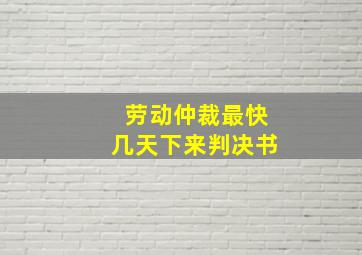 劳动仲裁最快
几天下来判决书